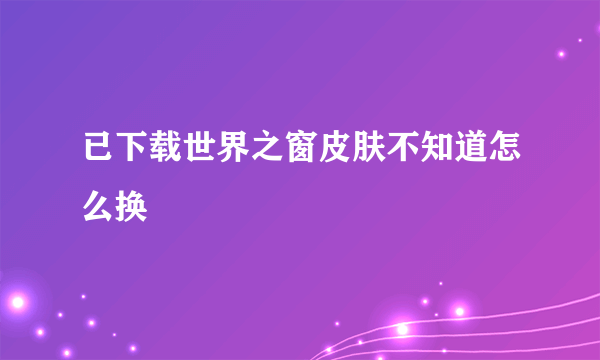 已下载世界之窗皮肤不知道怎么换